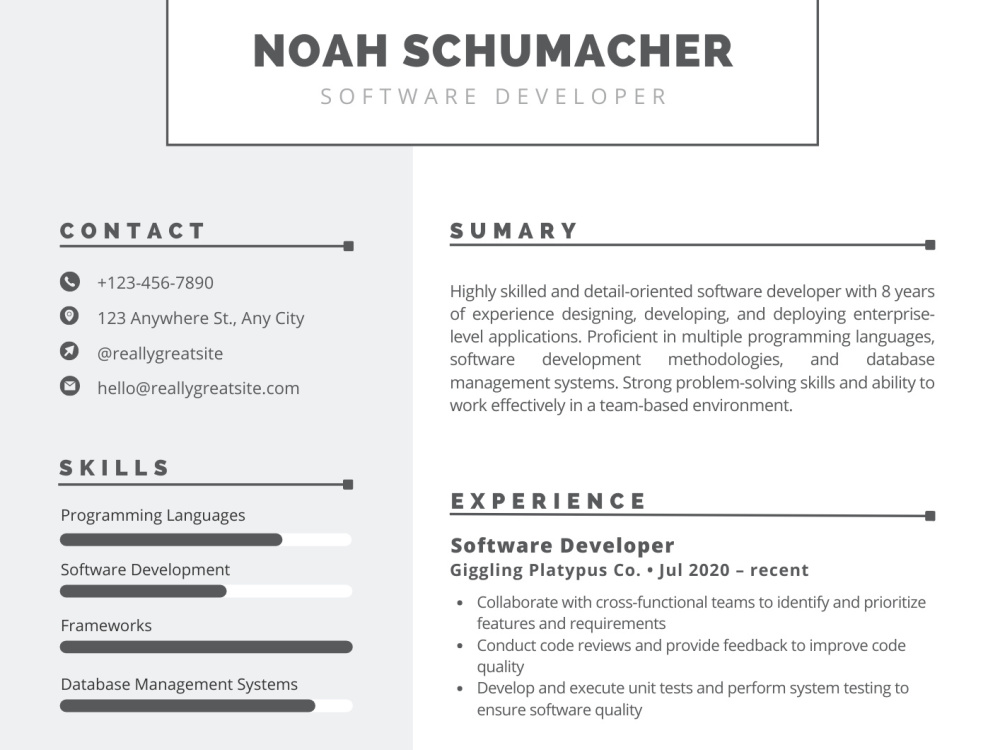 NOAH SCHUMACHER
SOFTWARE DEVELOPER

CONTACT

+123-456-7890

123 Anywhere St., Any City

@reallygreatsite

hello@reallygreatsite.com

SKILLS

Programming Languages

Software Development

Frameworks

Database Management Systems

SUMARY

Highly skilled and detail-oriented software developer with 8 years of experience designing, developing, and deploying enterprise-level applications. Proficient in multiple programming languages, software development methodologies, and database management systems. Strong problem-solving skills and ability to work effectively in a team-based environment.

EXPERIENCE

Software Developer
Giggling Platypus Co. • Jul 2020 – recent

• Collaborate with cross-functional teams to identify and prioritize features and requirements
• Conduct code reviews and provide feedback to improve code quality
• Develop and execute unit tests and perform system testing to ensure software quality